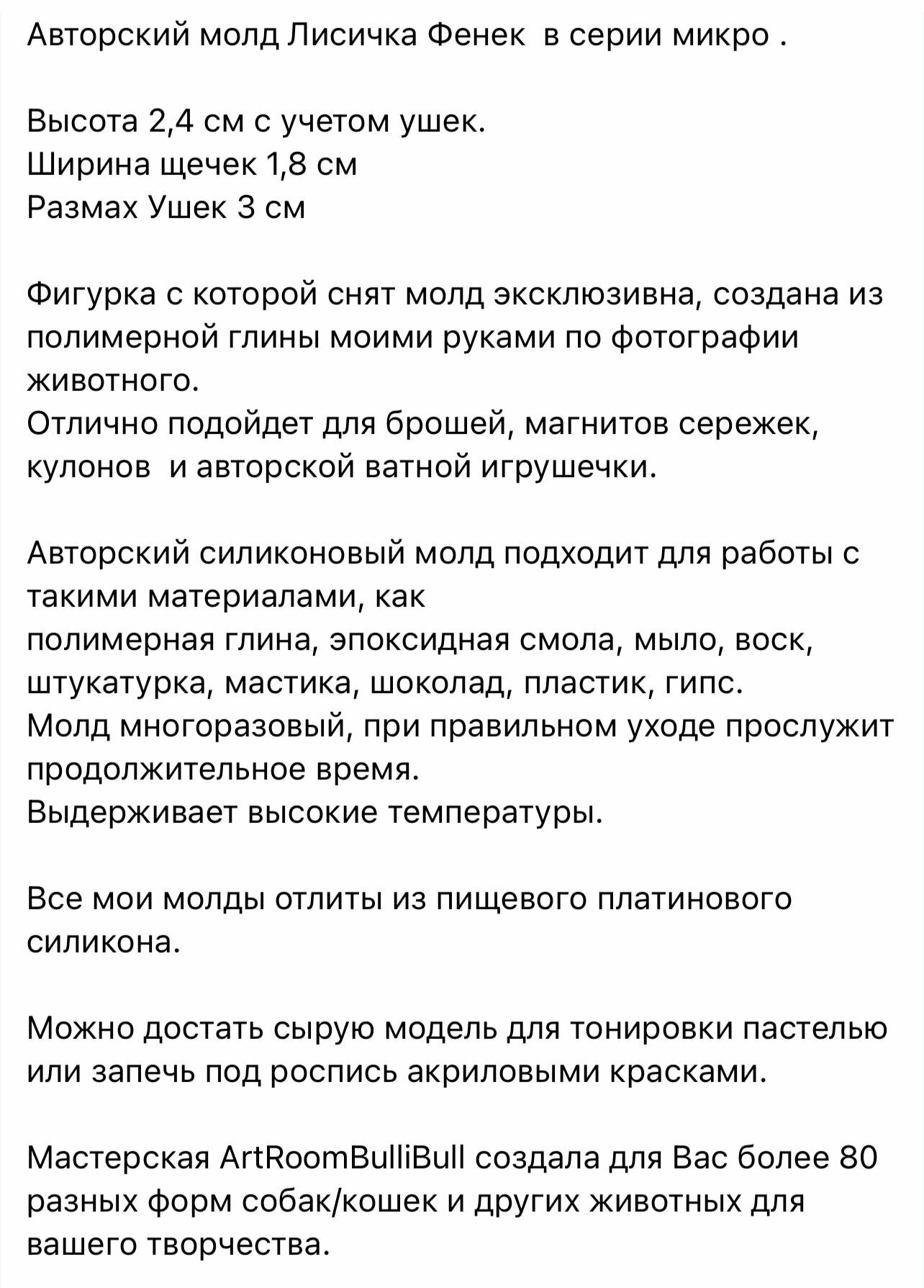 Авторский молд Лисичка Фенек в серии микро .

Высота 2,4 см с учетом ушек.
Ширина щечек 1,8 см
Размах Ушек 3 см

Фигурка с которой снят молд эксклюзивна, создана из полимерной глины моими руками по фотографии животного.
Отлично подойдет для брошей, магнитов сережек, кулонов и авторской ватной игрушечки.

Авторский силиконовый молд подходит для работы с такими материалами, как
полимерная глина, эпоксидная смола, мыло, воск, штукатурка, мастика, шоколад, пластик, гипс.
Молд многоразовый, при правильном уходе прослужит продолжительное время.
Выдерживает высокие температуры.

Все мои молды отлиты из пищевого платинового силикона.

Можно достать сырую модель для тонировки пастелью или запечь под роспись акриловыми красками.

Мастерская ArtRoomBulliBull создала для Вас более 80 разных форм собак/кошек и других животных для вашего творчества.